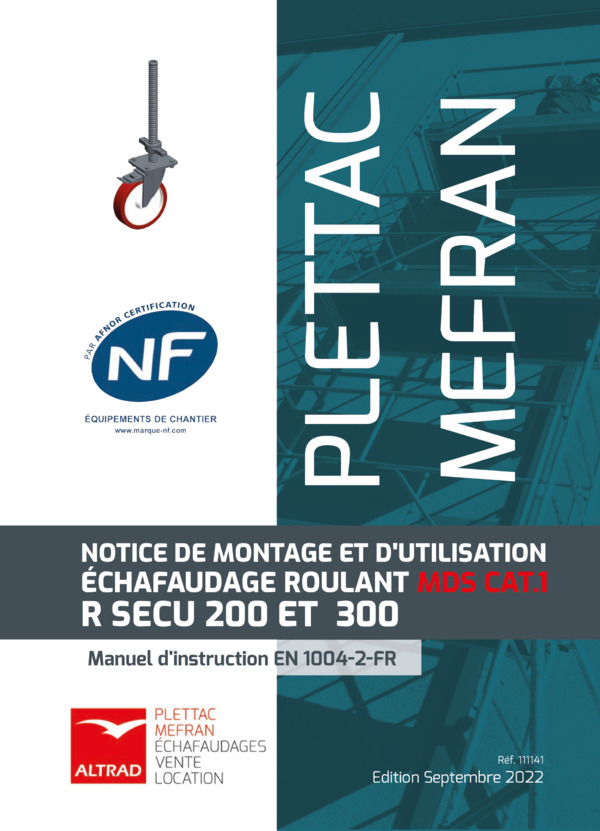 PAR AFNOR CERTIFICATION
NF
ÉQUIPEMENTS DE CHANTIER
www.marque-nf.com

PLETTAC
MEFRAN

NOTICE DE MONTAGE ET D'UTILISATION
ÉCHAFAUDAGE ROULANT MDS CAT.1
R SECU 200 ET 300

Manuel d'instruction EN 1004-2-FR

ALTRAD
PLETTAC
MEFRAN
ÉCHAFAUDAGES
VENTE
LOCATION

Réf. 111141
Edition Septembre 2022